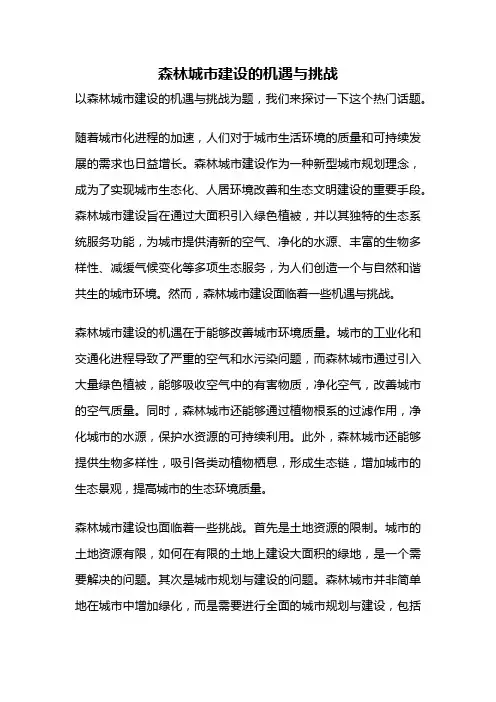 森林城市建设的机遇与挑战

以森林城市建设的机遇与挑战为题，我们来探讨一下这个热门话题。

随着城市化进程的加速，人们对于城市生活环境的质量和可持续发展的需求也日益增长。森林城市建设作为一种新型城市规划理念，成为了实现城市生态化、人居环境改善和生态文明建设的重要手段。森林城市建设旨在通过大面积引入绿色植被，并以其独特的生态系统服务功能，为城市提供清新的空气、净化的水源、丰富的生物多样性、减缓气候变化等多项生态服务，为人们创造一个与自然和谐共生的城市环境。然而，森林城市建设面临着一些机遇与挑战。

森林城市建设的机遇在于能够改善城市环境质量。城市的工业化和交通化进程导致了严重的空气和水污染问题，而森林城市通过引入大量绿色植被，能够吸收空气中的有害物质，净化空气，改善城市的空气质量。同时，森林城市还能够通过植物根系的过滤作用，净化城市的水源，保护水资源的可持续利用。此外，森林城市还能够提供生物多样性，吸引各类动植物栖息，形成生态链，增加城市的生态景观，提高城市的生态环境质量。

森林城市建设也面临着一些挑战。首先是土地资源的限制。城市的土地资源有限，如何在有限的土地上建设大面积的绿地，是一个需要解决的问题。其次是城市规划与建设的问题。森林城市并非简单地在城市中增加绿化，而是需要进行全面的城市规划与建设，包括